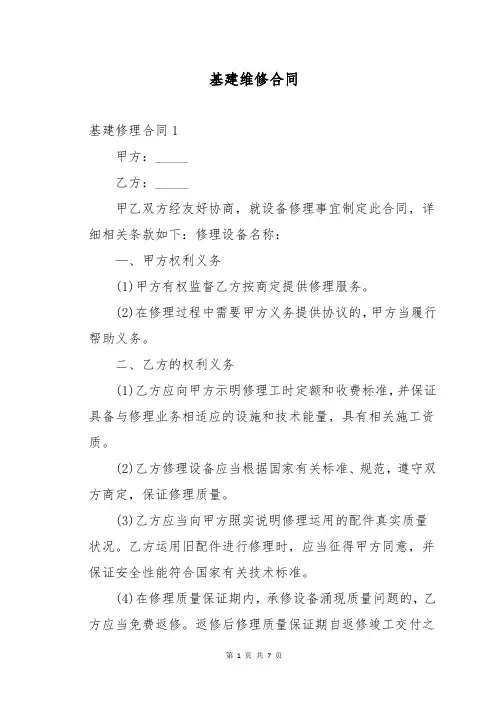 基建维修合同

基建修理合同 1

甲方：______

乙方：______

甲乙双方经友好协商，就设备修理事宜制定此合同，详细相关条款如下：修理设备名称：

一、甲方权利义务

(1)甲方有权监督乙方按商定提供修理服务。

(2)在修理过程中需要甲方义务提供协议的，甲方当履行帮助义务。

二、乙方的权利义务

(1)乙方应向甲方示明修理工时定额和收费标准，并保证具备与修理业务相适应的设施和技术能量，具有相关施工资质。

(2)乙方修理设备应当根据国家有关标准、规范，遵守双方商定，保证修理质量。

(3)乙方应当向甲方照实说明修理运用的配件真实质量状况。乙方运用旧配件进行修理时，应当征得甲方同意，并保证安全性能符合国家有关技术标准。

(4)在修理质量保证期内，承修设备涌现质量问题的，乙方应当免费返修。返修后修理质量保证期自返修竣工交付之

第 1 页 共 7 页